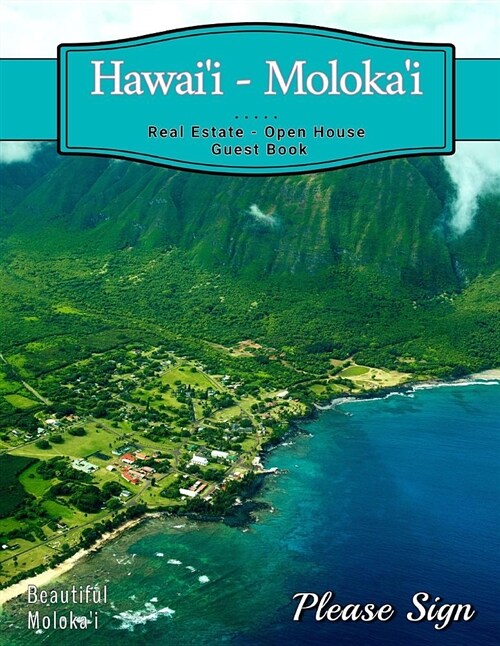 Hawai'i - Moloka'i

.....

Real Estate - Open House
Guest Book

Beautiful
Moloka'i

Please Sign